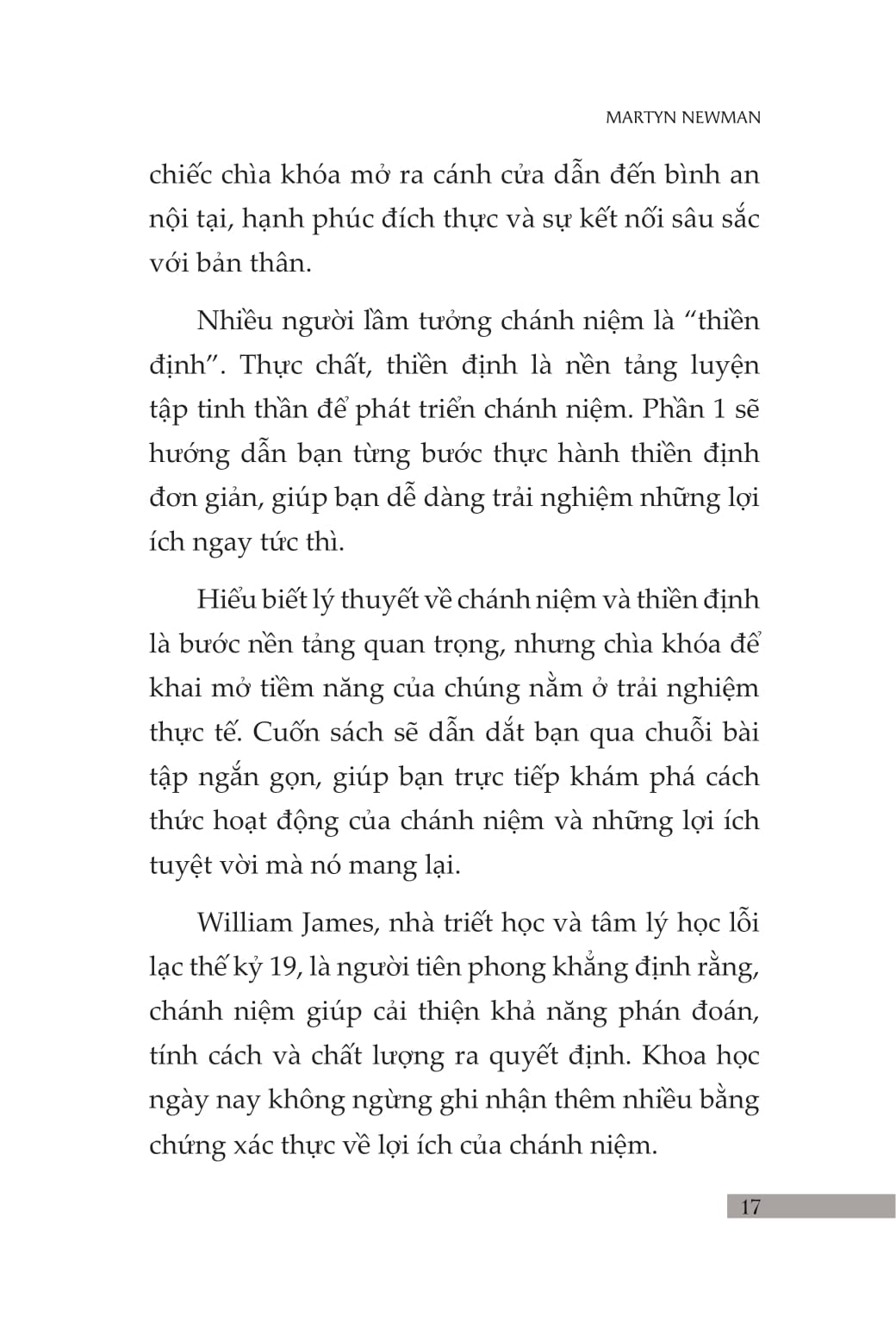 MARTYN NEWMAN

chiếc chìa khóa mở ra cánh cửa dẫn đến bình an nội tại, hạnh phúc đích thực và sự kết nối sâu sắc với bản thân.

Nhiều người lầm tưởng chánh niệm là “thiền định”. Thực chất, thiền định là nền tảng luyện tập tinh thần để phát triển chánh niệm. Phần 1 sẽ hướng dẫn bạn từng bước thực hành thiền định đơn giản, giúp bạn dễ dàng trải nghiệm những lợi ích ngay tức thì.

Hiểu biết lý thuyết về chánh niệm và thiền định là bước nền tảng quan trọng, nhưng chìa khóa để khai mở tiềm năng của chúng nằm ở trải nghiệm thực tế. Cuốn sách sẽ dẫn dắt bạn qua chuỗi bài tập ngắn gọn, giúp bạn trực tiếp khám phá cách thức hoạt động của chánh niệm và những lợi ích tuyệt vời mà nó mang lại.

William James, nhà triết học và tâm lý học lỗi lạc thế kỷ 19, là người tiên phong khẳng định rằng, chánh niệm giúp cải thiện khả năng phán đoán, tính cách và chất lượng ra quyết định. Khoa học ngày nay không ngừng ghi nhận thêm nhiều bằng chứng xác thực về lợi ích của chánh niệm.

17